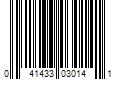 0 41433 03014 1